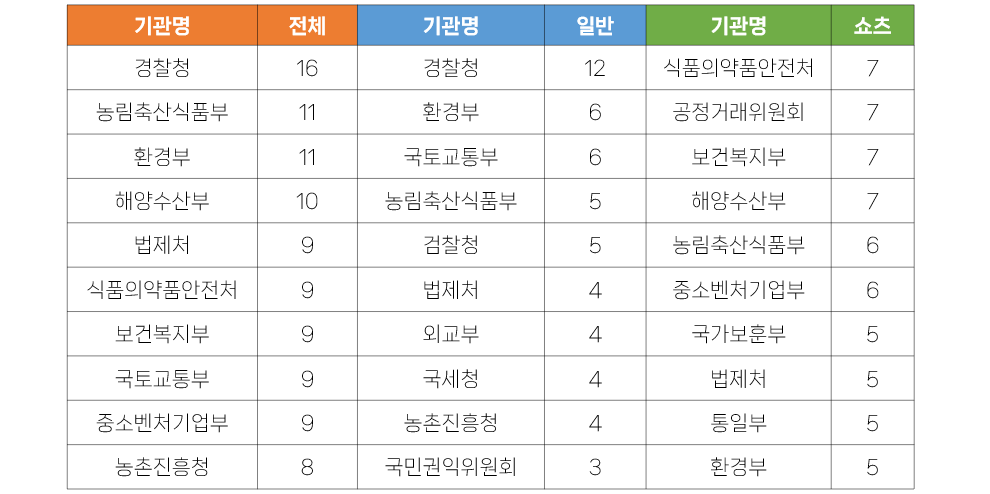 | 기관명 | 전체 | 기관명 | 일반 | 기관명 | 쇼츠 |
|---|---|---|---|---|---|
| 경찰청 | 16 | 경찰청 | 12 | 식품의약품안전처 | 7 |
| 농림축산식품부 | 11 | 환경부 | 6 | 공정거래위원회 | 7 |
| 환경부 | 11 | 국토교통부 | 6 | 보건복지부 | 7 |
| 해양수산부 | 10 | 농림축산식품부 | 5 | 해양수산부 | 7 |
| 법제처 | 9 | 검찰청 | 5 | 농림축산식품부 | 6 |
| 식품의약품안전처 | 9 | 법제처 | 4 | 중소벤처기업부 | 6 |
| 보건복지부 | 9 | 외교부 | 4 | 국가보훈부 | 5 |
| 국토교통부 | 9 | 국세청 | 4 | 법제처 | 5 |
| 중소벤처기업부 | 9 | 농촌진흥청 | 4 | 통일부 | 5 |
| 농촌진흥청 | 8 | 국민권익위원회 | 3 | 환경부 | 5 |